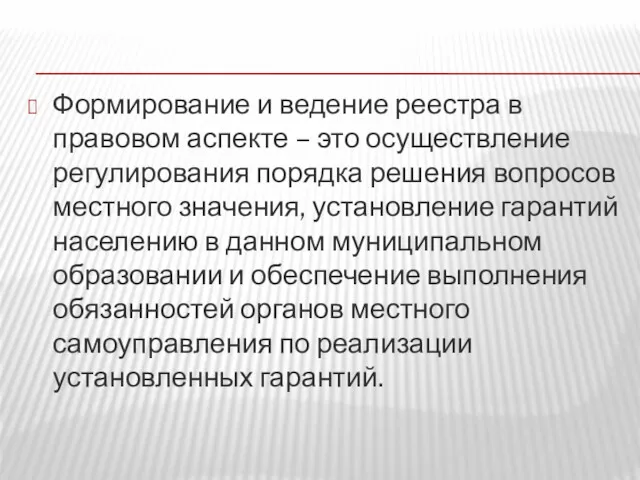 Формирование и ведение реестра в правовом аспекте – это осуществление регулирования порядка решения вопросов местного значения, установление гарантий населению в данном муниципальном образовании и обеспечение выполнения обязанностей органов местного самоуправления по реализации установленных гарантий.